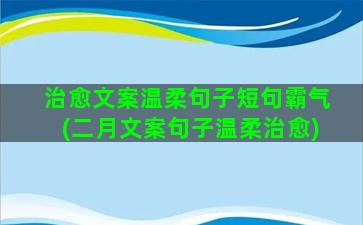 治愈文案温柔句子短句霸气(二月文案句子温柔治愈)